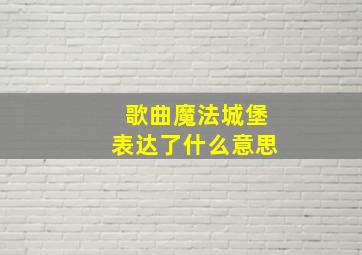 歌曲魔法城堡
表达了什么意思